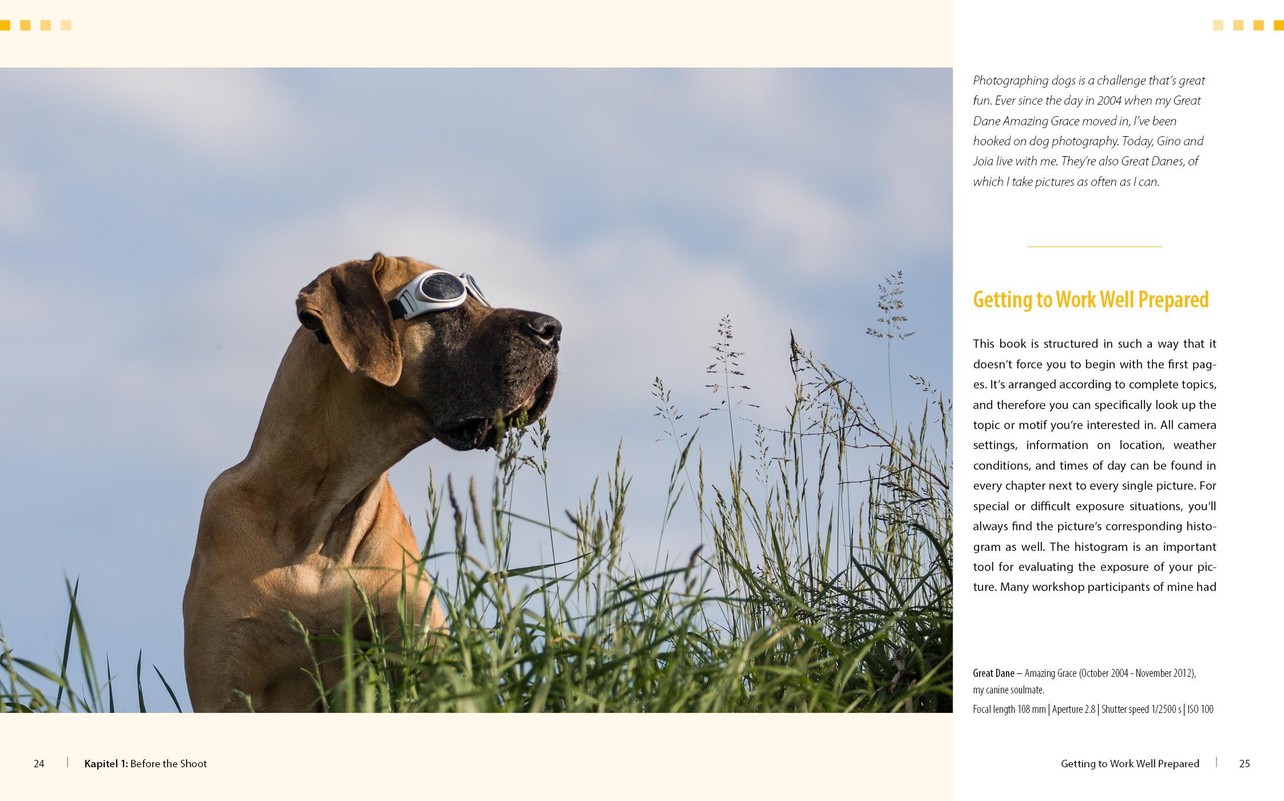 Photographing dogs is a challenge that's great fun. Ever since the day in 2004 when my Great Dane Amazing Grace moved in, I've been hooked on dog photography. Today, Gino and Joia live with me. They're also Great Danes, of which I take pictures as often as I can.

Getting to Work Well Prepared

This book is structured in such a way that it doesn't force you to begin with the first pages. It's arranged according to complete topics, and therefore you can specifically look up the topic or motif you're interested in. All camera settings, information on location, weather conditions, and times of day can be found in every chapter next to every single picture. For special or difficult exposure situations, you'll always find the picture's corresponding histogram as well. The histogram is an important tool for evaluating the exposure of your picture. Many workshop participants of mine had

Great Dane – Amazing Grace (October 2004 - November 2012), my canine soulmate.
Focal length 108 mm | Aperture 2.8 | Shutter speed 1/2500 s | ISO 100

24 | Kapitel 1: Before the Shoot

Getting to Work Well Prepared | 25